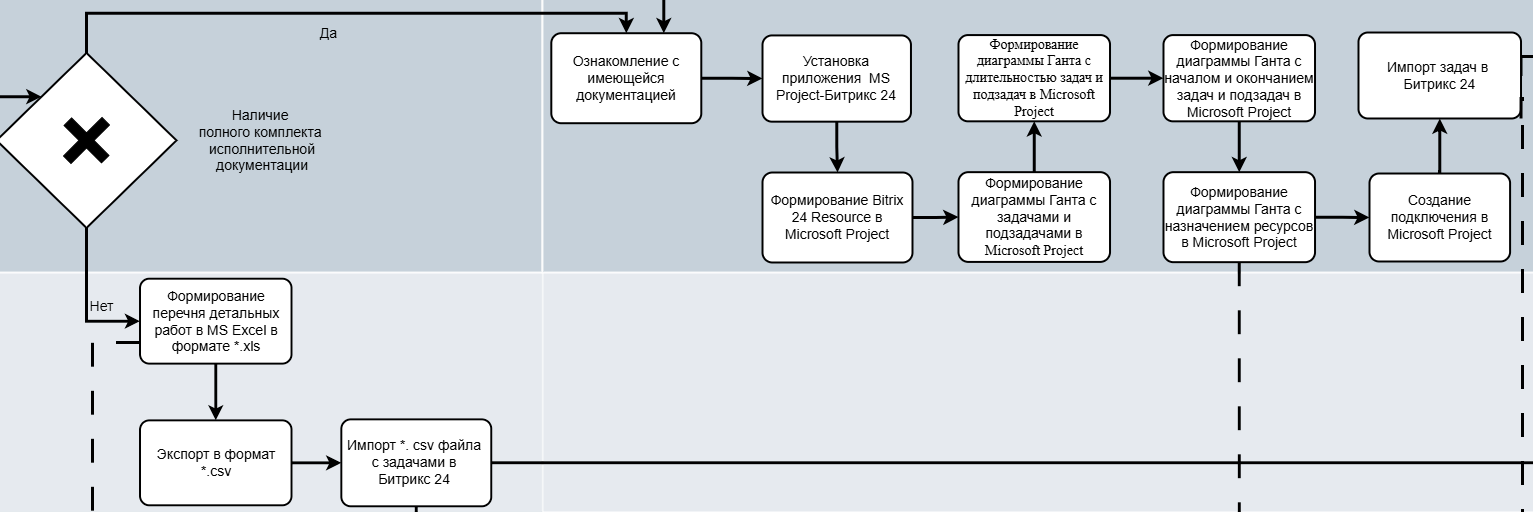 Да

Наличие полного комплекта исполнительной документации

Ознакомление с имеющейся документацией

Установка приложения MS Project-Битрикс 24

Формирование диаграммы Ганта с длительностью задач и подзадач в Microsoft Project

Формирование диаграммы Ганта с началом и окончанием задач и подзадач в Microsoft Project

Импорт задач в Битрикс 24

Формирование Bitrix 24 Resource в Microsoft Project

Формирование диаграммы Ганта с задачами и подзадачами в Microsoft Project

Формирование диаграммы Ганта с назначением ресурсов в Microsoft Project

Создание подключения в Microsoft Project

Нет

Формирование перечня детальных работ в MS Excel в формате *.xls

Экспорт в формат *.csv

Импорт *. csv файла с задачами в Битрикс 24